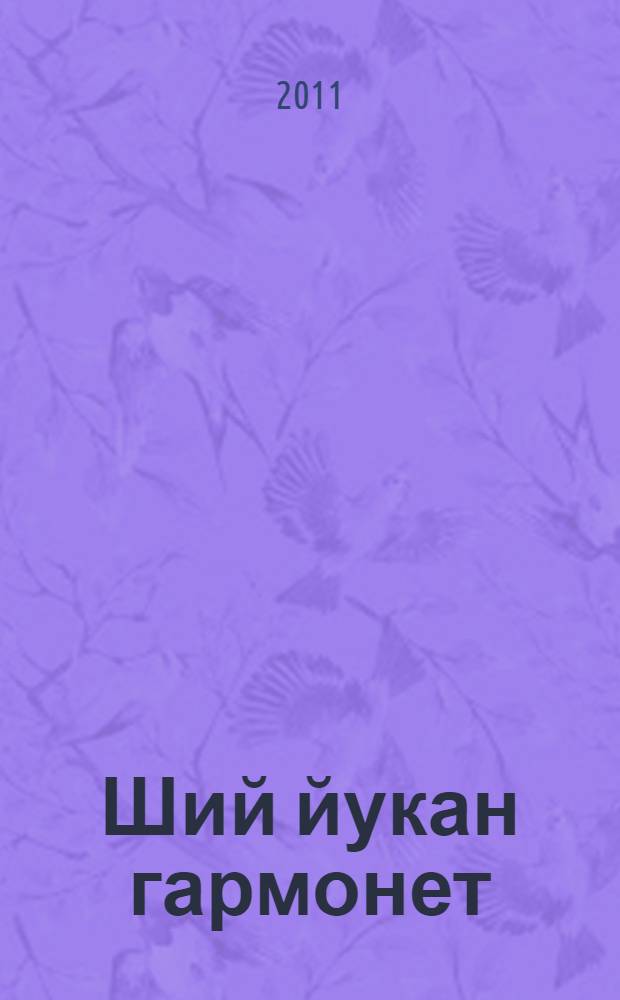 2011

Ший йукан гармонет